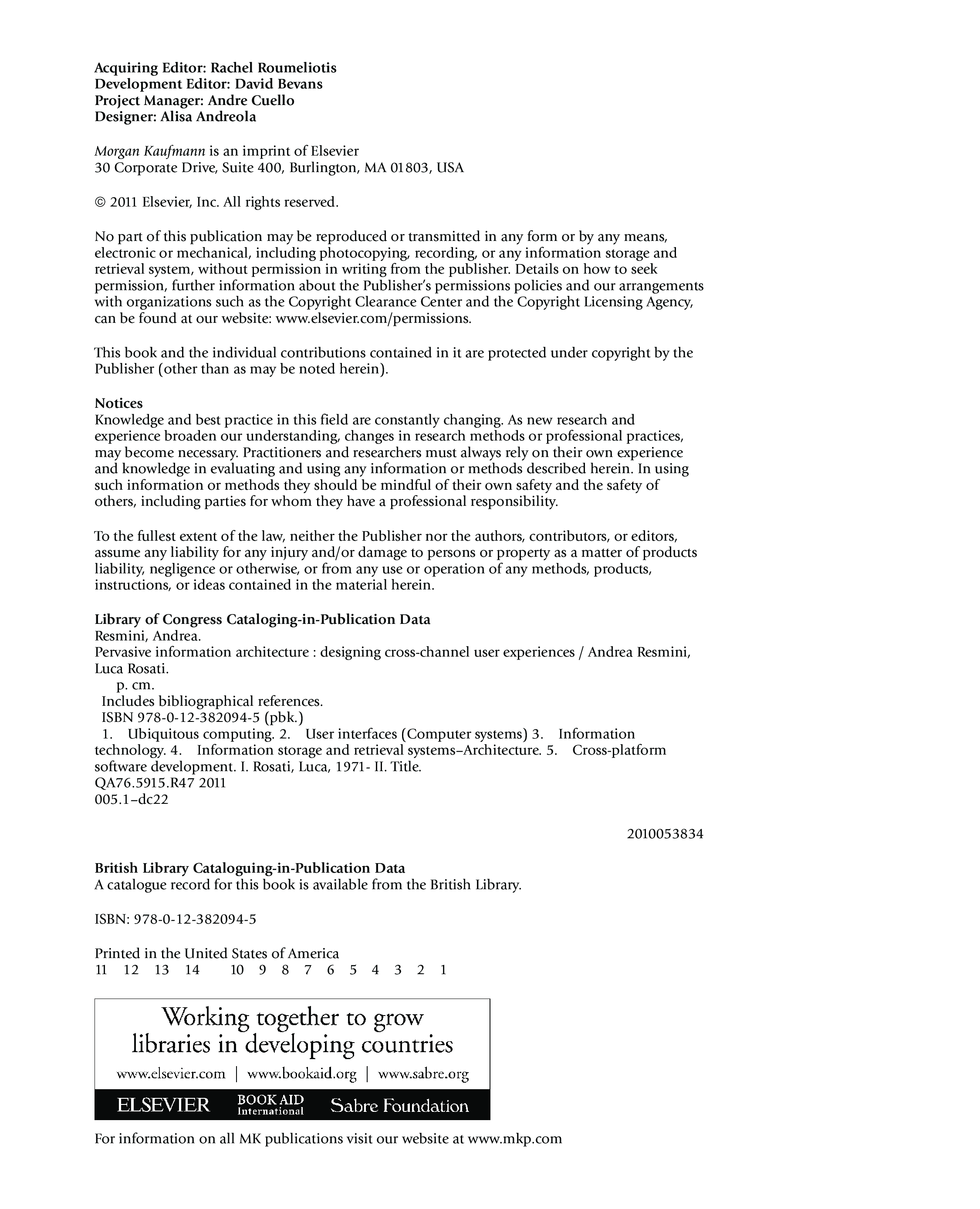 Acquiring Editor: Rachel Roumeliotis
Development Editor: David Bevans
Project Manager: Andre Cuello
Designer: Alisa Andreola

Morgan Kaufmann is an imprint of Elsevier
30 Corporate Drive, Suite 400, Burlington, MA 01803, USA

© 2011 Elsevier, Inc. All rights reserved.

No part of this publication may be reproduced or transmitted in any form or by any means, electronic or mechanical, including photocopying, recording, or any information storage and retrieval system, without permission in writing from the publisher. Details on how to seek permission, further information about the Publisher's permissions policies and our arrangements with organizations such as the Copyright Clearance Center and the Copyright Licensing Agency, can be found at our website: www.elsevier.com/permissions.

This book and the individual contributions contained in it are protected under copyright by the Publisher (other than as may be noted herein).

Notices
Knowledge and best practice in this field are constantly changing. As new research and experience broaden our understanding, changes in research methods or professional practices, may become necessary. Practitioners and researchers must always rely on their own experience and knowledge in evaluating and using any information or methods described herein. In using such information or methods they should be mindful of their own safety and the safety of others, including parties for whom they have a professional responsibility.

To the fullest extent of the law, neither the Publisher nor the authors, contributors, or editors, assume any liability for any injury and/or damage to persons or property as a matter of products liability, negligence or otherwise, or from any use or operation of any methods, products, instructions, or ideas contained in the material herein.

Library of Congress Cataloging-in-Publication Data
Resmini, Andrea.
Pervasive information architecture : designing cross-channel user experiences / Andrea Resmini, Luca Rosati.
p. cm.
Includes bibliographical references.
ISBN 978-0-12-382094-5 (pbk.)
1. Ubiquitous computing. 2. User interfaces (Computer systems) 3. Information technology. 4. Information storage and retrieval systems–Architecture. 5. Cross-platform software development. I. Rosati, Luca, 1971- II. Title.
QA76.5915.R47 2011
005.1–dc22

2010053834

British Library Cataloguing-in-Publication Data
A catalogue record for this book is available from the British Library.

ISBN: 978-0-12-382094-5

Printed in the United States of America
11 12 13 14 10 9 8 7 6 5 4 3 2 1

Working together to grow libraries in developing countries
www.elsevier.com | www.bookaid.org | www.sabre.org
ELSEVIER BOOK AID International Sabre Foundation

For information on all MK publications visit our website at www.mkp.com